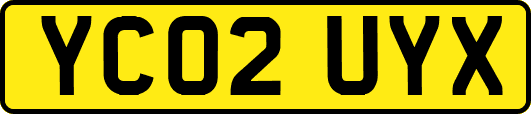 YC02 UYX